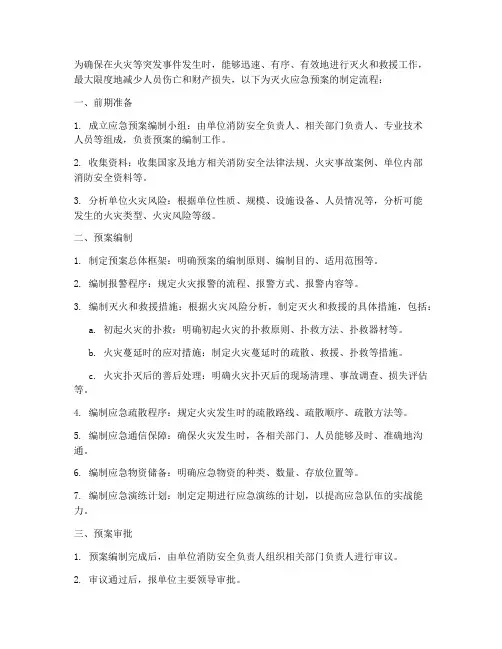 为确保在火灾等突发事件发生时，能够迅速、有序、有效地进行灭火和救援工作，最大限度地减少人员伤亡和财产损失，以下为灭火应急预案的制定流程：

一、前期准备

1. 成立应急预案编制小组：由单位消防安全负责人、相关部门负责人、专业技术人员等组成，负责预案的编制工作。

2. 收集资料：收集国家及地方相关消防安全法律法规、火灾事故案例、单位内部消防安全资料等。

3. 分析单位火灾风险：根据单位性质、规模、设施设备、人员情况等，分析可能发生的火灾类型、火灾风险等级。

二、预案编制

1. 制定预案总体框架：明确预案的编制原则、编制目的、适用范围等。

2. 编制报警程序：规定火灾报警的流程、报警方式、报警内容等。

3. 编制灭火和救援措施：根据火灾风险分析，制定灭火和救援的具体措施，包括：

a. 初起火灾的扑救：明确初起火灾的扑救原则、扑救方法、扑救器材等。

b. 火灾蔓延时的应对措施：制定火灾蔓延时的疏散、救援、扑救等措施。

c. 火灾扑灭后的善后处理：明确火灾扑灭后的现场清理、事故调查、损失评估等。

4. 编制应急疏散程序：规定火灾发生时的疏散路线、疏散顺序、疏散方法等。

5. 编制应急通信保障：确保火灾发生时，各相关部门、人员能够及时、准确地沟通。

6. 编制应急物资储备：明确应急物资的种类、数量、存放位置等。

7. 编制应急演练计划：制定定期进行应急演练的计划，以提高应急队伍的实战能力。

三、预案审批

1. 预案编制完成后，由单位消防安全负责人组织相关部门负责人进行审议。

2. 审议通过后，报单位主要领导审批。